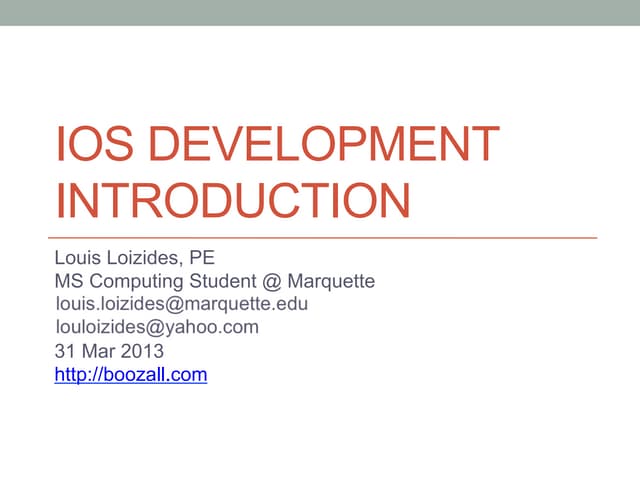 IOS DEVELOPMENT INTRODUCTION

Louis Loizides, PE
MS Computing Student @ Marquette
louis.loizides@marquette.edu
louloizides@yahoo.com
31 Mar 2013
http://boozall.com